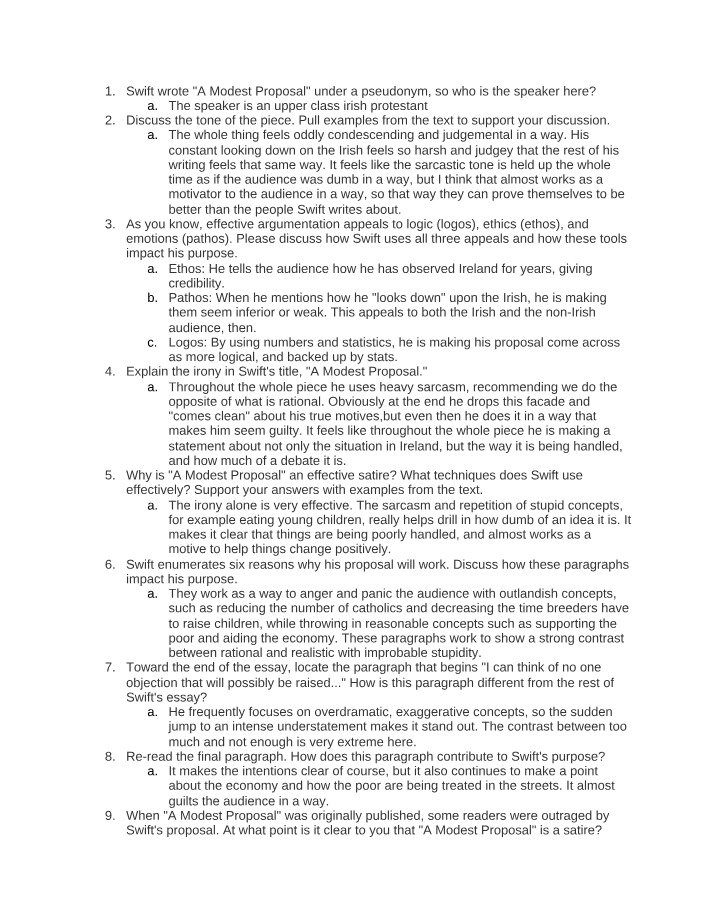 1. Swift wrote "A Modest Proposal" under a pseudonym, so who is the speaker here?
a. The speaker is an upper class irish protestant
2. Discuss the tone of the piece. Pull examples from the text to support your discussion.
a. The whole thing feels oddly condescending and judgemental in a way. His constant looking down on the Irish feels so harsh and judgey that the rest of his writing feels that same way. It feels like the sarcastic tone is held up the whole time as if the audience was dumb in a way, but I think that almost works as a motivator to the audience in a way, so that way they can prove themselves to be better than the people Swift writes about.
3. As you know, effective argumentation appeals to logic (logos), ethics (ethos), and emotions (pathos). Please discuss how Swift uses all three appeals and how these tools impact his purpose.
a. Ethos: He tells the audience how he has observed Ireland for years, giving credibility.
b. Pathos: When he mentions how he "looks down" upon the Irish, he is making them seem inferior or weak. This appeals to both the Irish and the non-Irish audience, then.
c. Logos: By using numbers and statistics, he is making his proposal come across as more logical, and backed up by stats.
4. Explain the irony in Swift's title, "A Modest Proposal."
a. Throughout the whole piece he uses heavy sarcasm, recommending we do the opposite of what is rational. Obviously at the end he drops this facade and "comes clean" about his true motives,but even then he does it in a way that makes him seem guilty. It feels like throughout the whole piece he is making a statement about not only the situation in Ireland, but the way it is being handled, and how much of a debate it is.
5. Why is "A Modest Proposal" an effective satire? What techniques does Swift use effectively? Support your answers with examples from the text.
a. The irony alone is very effective. The sarcasm and repetition of stupid concepts, for example eating young children, really helps drill in how dumb of an idea it is. It makes it clear that things are being poorly handled, and almost works as a motive to help things change positively.
6. Swift enumerates six reasons why his proposal will work. Discuss how these paragraphs impact his purpose.
a. They work as a way to anger and panic the audience with outlandish concepts, such as reducing the number of catholics and decreasing the time breeders have to raise children, while throwing in reasonable concepts such as supporting the poor and aiding the economy. These paragraphs work to show a strong contrast between rational and realistic with improbable stupidity.
7. Toward the end of the essay, locate the paragraph that begins "I can think of no one objection that will possibly be raised..." How is this paragraph different from the rest of Swift's essay?
a. He frequently focuses on overdramatic, exaggerative concepts, so the sudden jump to an intense understatement makes it stand out. The contrast between too much and not enough is very extreme here.
8. Re-read the final paragraph. How does this paragraph contribute to Swift's purpose?
a. It makes the intentions clear of course, but it also continues to make a point about the economy and how the poor are being treated in the streets. It almost guilts the audience in a way.
9. When "A Modest Proposal" was originally published, some readers were outraged by Swift's proposal. At what point is it clear to you that "A Modest Proposal" is a satire?